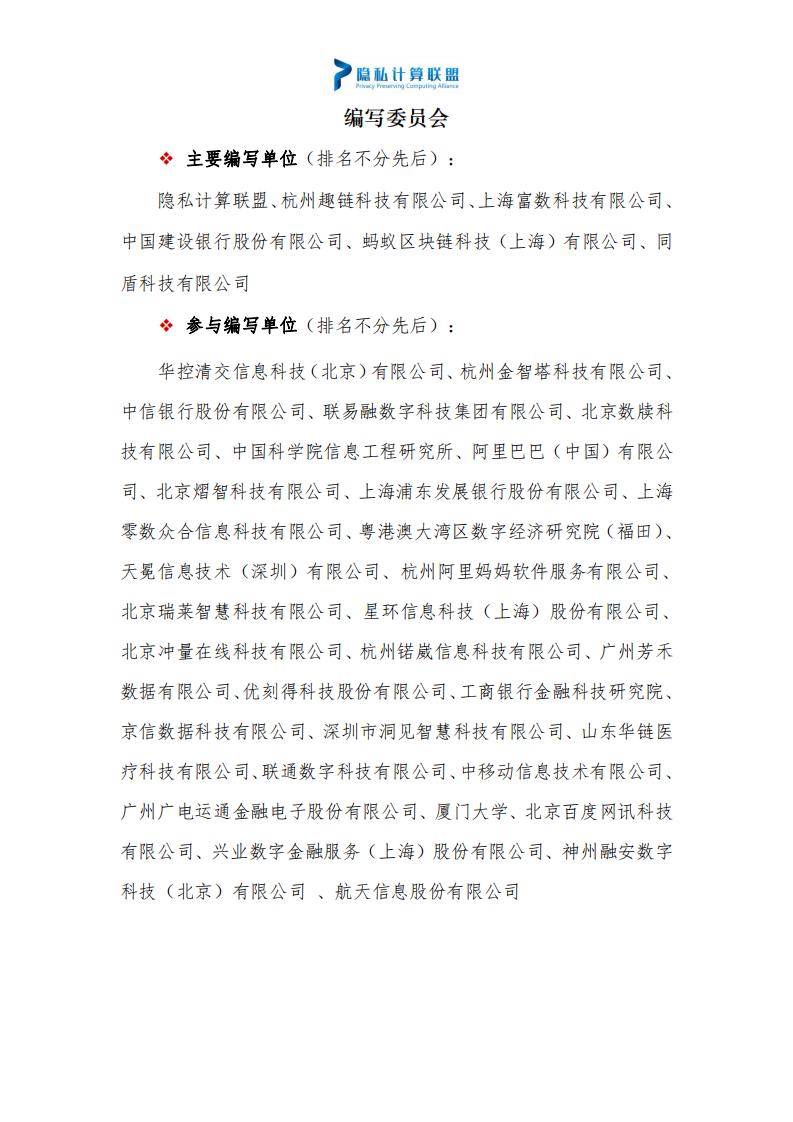 隐私计算联盟
Privacy Preserving Computing Alliance

编写委员会

❖ 主要编写单位（排名不分先后）：

隐私计算联盟、杭州趣链科技有限公司、上海富数科技有限公司、中国建设银行股份有限公司、蚂蚁区块链科技（上海）有限公司、同盾科技有限公司

❖ 参与编写单位（排名不分先后）：

华控清交信息科技（北京）有限公司、杭州金智塔科技有限公司、中信银行股份有限公司、联易融数字科技集团有限公司、北京数牍科技有限公司、中国科学院信息工程研究所、阿里巴巴（中国）有限公司、北京熠智科技有限公司、上海浦东发展银行股份有限公司、上海零数众合信息科技有限公司、粤港澳大湾区数字经济研究院（福田）、天冕信息技术（深圳）有限公司、杭州阿里妈妈软件服务有限公司、北京瑞莱智慧科技有限公司、星环信息科技（上海）股份有限公司、北京冲量在线科技有限公司、杭州锘崴信息科技有限公司、广州芳禾数据有限公司、优刻得科技股份有限公司、工商银行金融科技研究院、京信数据科技有限公司、深圳市洞见智慧科技有限公司、山东华链医疗科技有限公司、联通数字科技有限公司、中移动信息技术有限公司、广州广电运通金融电子股份有限公司、厦门大学、北京百度网讯科技有限公司、兴业数字金融服务（上海）股份有限公司、神州融安数字科技（北京）有限公司 、航天信息股份有限公司